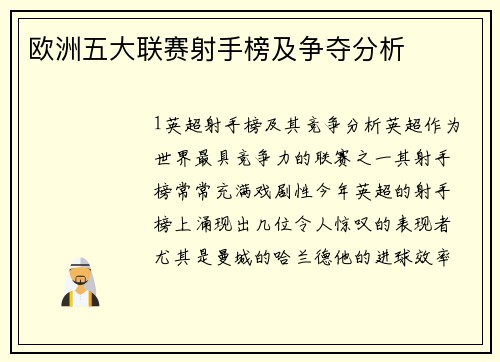 欧洲五大联赛射手榜及争夺分析

1英超射手榜及其竞争分析英超作为世界最具竞争力的联赛之一其射手榜常常充满戏剧性今年英超的射手榜上涌现出几位令人惊叹的表现者尤其是曼城的哈兰德他的进球效率